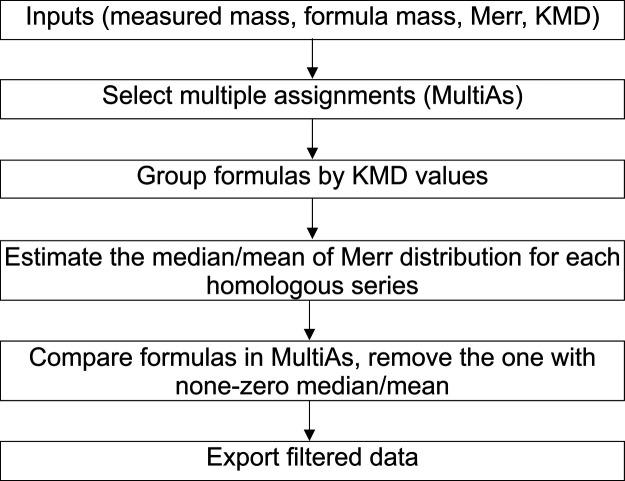 Inputs (measured mass, formula mass, Merr, KMD)

Select multiple assignments (MultiAs)

Group formulas by KMD values

Estimate the median/mean of Merr distribution for each homologous series

Compare formulas in MultiAs, remove the one with none-zero median/mean

Export filtered data